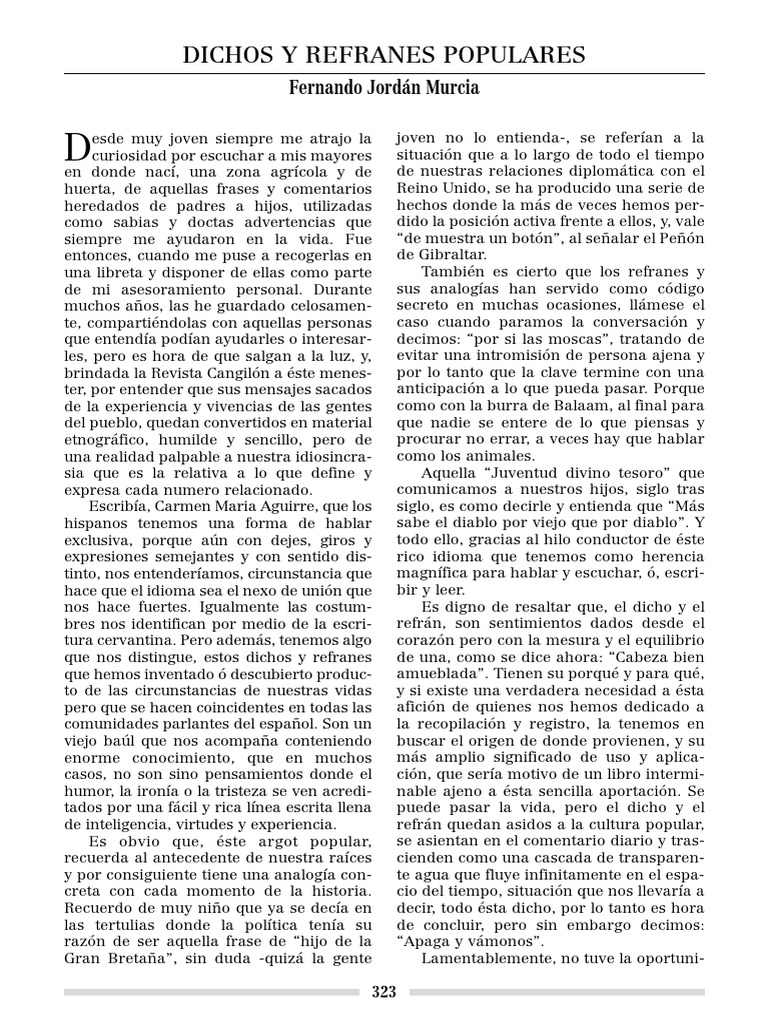 DICHOS Y REFRANES POPULARES

Fernando Jordán Murcia

Desde muy joven siempre me atrajo la curiosidad por escuchar a mis mayores en donde nací, una zona agrícola y de huerta, de aquellas frases y comentarios heredados de padres a hijos, utilizadas como sabias y doctas advertencias que siempre me ayudaron en la vida. Fue entonces, cuando me puse a recogerlas en una libreta y disponer de ellas como parte de mi asesoramiento personal. Durante muchos años, las he guardado celosamente, compartiéndolas con aquellas personas que entendía podían ayudarles o interesarles, pero es hora de que salgan a la luz, y, brindada la Revista Cangilón a éste menester, por entender que sus mensajes sacados de la experiencia y vivencias de las gentes del pueblo, quedan convertidos en material etnográfico, humilde y sencillo, pero de una realidad palpable a nuestra idiosincrasia que es la relativa a lo que define y expresa cada numero relacionado.

Escribía, Carmen Maria Aguirre, que los hispanos tenemos una forma de hablar exclusiva, porque aún con dejes, giros y expresiones semejantes y con sentido distinto, nos entenderíamos, circunstancia que hace que el idioma sea el nexo de unión que nos hace fuertes. Igualmente las costumbres nos identifican por medio de la escritura cervantina. Pero además, tenemos algo que nos distingue, estos dichos y refranes que hemos inventado ó descubierto producto de las circunstancias de nuestras vidas pero que se hacen coincidentes en todas las comunidades parlantes del español. Son un viejo baúl que nos acompaña conteniendo enorme conocimiento, que en muchos casos, no son sino pensamientos donde el humor, la ironía o la tristeza se ven acreditados por una fácil y rica línea escrita llena de inteligencia, virtudes y experiencia.

Es obvio que, éste argot popular, recuerda al antecedente de nuestra raíces y por consiguiente tiene una analogía concreta con cada momento de la historia. Recuerdo de muy niño que ya se decía en las tertulias donde la política tenía su razón de ser aquella frase de “hijo de la Gran Bretaña”, sin duda -quizá la gente joven no lo entienda-, se referían a la situación que a lo largo de todo el tiempo de nuestras relaciones diplomática con el Reino Unido, se ha producido una serie de hechos donde la más de veces hemos perdido la posición activa frente a ellos, y, vale “de muestra un botón”, al señalar el Peñón de Gibraltar.

También es cierto que los refranes y sus analogías han servido como código secreto en muchas ocasiones, llámese el caso cuando paramos la conversación y decimos: “por si las moscas”, tratando de evitar una intromisión de persona ajena y por lo tanto que la clave termine con una anticipación a lo que pueda pasar. Porque como con la burra de Balaam, al final para que nadie se entere de lo que piensas y procurar no errar, a veces hay que hablar como los animales.

Aquella “Juventud divino tesoro” que comunicamos a nuestros hijos, siglo tras siglo, es como decirle y entienda que “Más sabe el diablo por viejo que por diablo”. Y todo ello, gracias al hilo conductor de éste rico idioma que tenemos como herencia magnífica para hablar y escuchar, ó, escribir y leer.

Es digno de resaltar que, el dicho y el refrán, son sentimientos dados desde el corazón pero con la mesura y el equilibrio de una, como se dice ahora: “Cabeza bien amueblada”. Tienen su porqué y para qué, y si existe una verdadera necesidad a ésta afición de quienes nos hemos dedicado a la recopilación y registro, la tenemos en buscar el origen de donde provienen, y su más amplio significado de uso y aplicación, que sería motivo de un libro interminable ajeno a ésta sencilla aportación. Se puede pasar la vida, pero el dicho y el refrán quedan asidos a la cultura popular, se asientan en el comentario diario y trascienden como una cascada de transparente agua que fluye infinitamente en el espacio del tiempo, situación que nos llevaría a decir, todo ésta dicho, por lo tanto es hora de concluir, pero sin embargo decimos: “Apaga y vámonos”.

Lamentablemente, no tuve la oportuni-

323